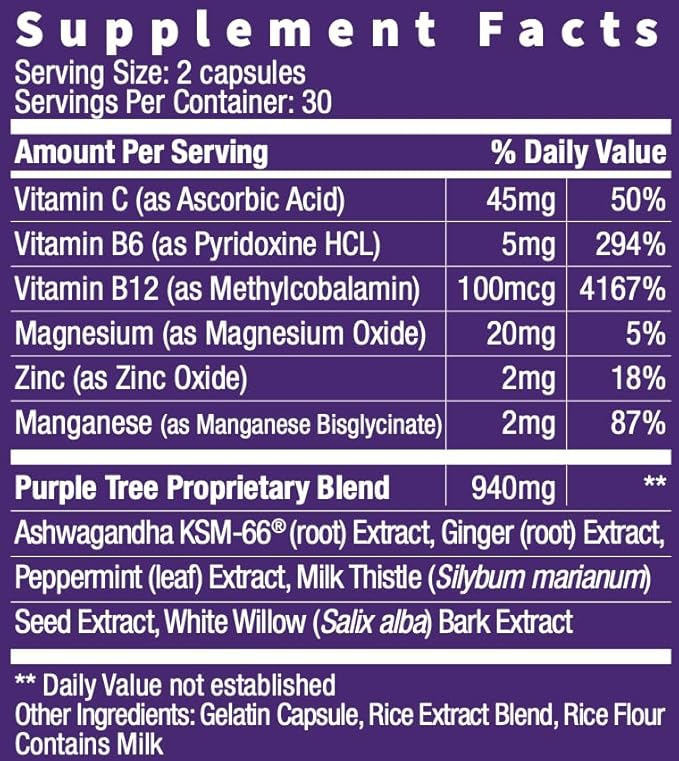 Supplement Facts
Serving Size: 2 capsules
Servings Per Container: 30

| Amount Per Serving | | % Daily Value |
|---|---|---|
| Vitamin C (as Ascorbic Acid) | 45mg | 50% |
| Vitamin B6 (as Pyridoxine HCL) | 5mg | 294% |
| Vitamin B12 (as Methylcobalamin) | 100mcg | 4167% |
| Magnesium (as Magnesium Oxide) | 20mg | 5% |
| Zinc (as Zinc Oxide) | 2mg | 18% |
| Manganese (as Manganese Bisglycinate) | 2mg | 87% |
| Purple Tree Proprietary Blend | 940mg | ** |

Ashwagandha KSM-66® (root) Extract, Ginger (root) Extract, Peppermint (leaf) Extract, Milk Thistle (Silybum marianum) Seed Extract, White Willow (Salix alba) Bark Extract

** Daily Value not established
Other Ingredients: Gelatin Capsule, Rice Extract Blend, Rice Flour
Contains Milk